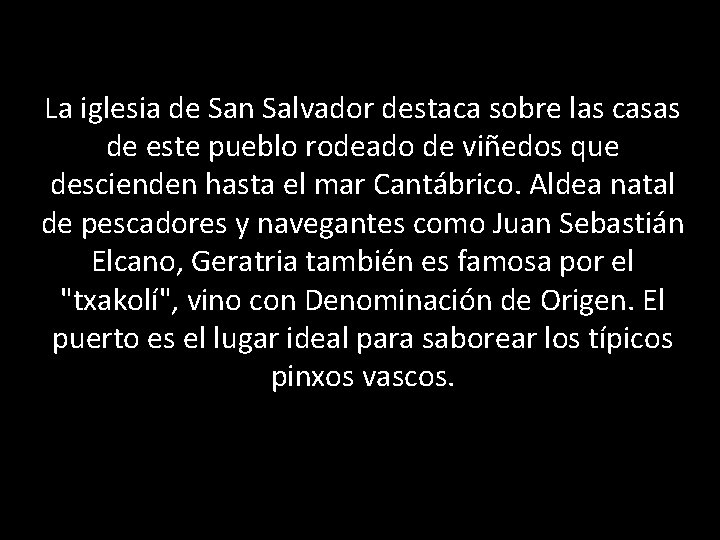 La iglesia de San Salvador destaca sobre las casas de este pueblo rodeado de viñedos que descienden hasta el mar Cantábrico. Aldea natal de pescadores y navegantes como Juan Sebastián Elcano, Geratria también es famosa por el "txakolí", vino con Denominación de Origen. El puerto es el lugar ideal para saborear los típicos pinxos vascos.